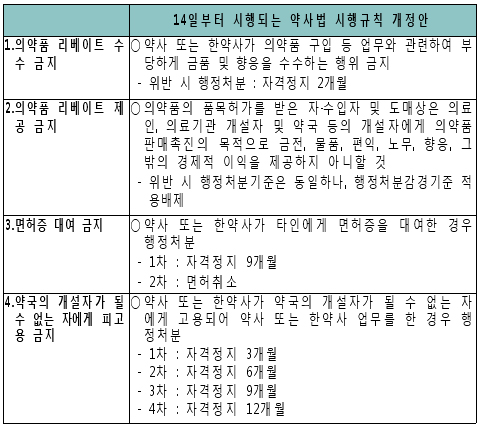 | | 14일부터 시행되는 약사법 시행규칙 개정안 |
|---|---|
| 1.의약품 리베이트 수수 금지 | ○ 약사 또는 한약사가 의약품 구입 등 업무와 관련하여 부당하게 금품 및 향응을 수수하는 행위 금지<br>- 위반 시 행정처분 : 자격정지 2개월 |
| 2.의약품 리베이트 제공 금지 | ○ 의약품의 품목허가를 받은 자·수입자 및 도매상은 의료인, 의료기관 개설자 및 약국 등의 개설자에게 의약품 판매촉진의 목적으로 금전, 물품, 편익, 노무, 향응, 그 밖의 경제적 이익을 제공하지 아니할 것<br>- 위반 시 행정처분기준은 동일하나, 행정처분감경기준 적용배제 |
| 3.면허증 대여 금지 | ○ 약사 또는 한약사가 타인에게 면허증을 대여한 경우 행정처분<br>- 1차 : 자격정지 9개월<br>- 2차 : 면허취소 |
| 4.약국의 개설자가 될 수 없는 자에게 피고용 금지 | ○ 약사 또는 한약사가 약국의 개설자가 될 수 없는 자에게 고용되어 약사 또는 한약사 업무를 한 경우 행정처분<br>- 1차 : 자격정지 3개월<br>- 2차 : 자격정지 6개월<br>- 3차 : 자격정지 9개월<br>- 4차 : 자격정지 12개월 |